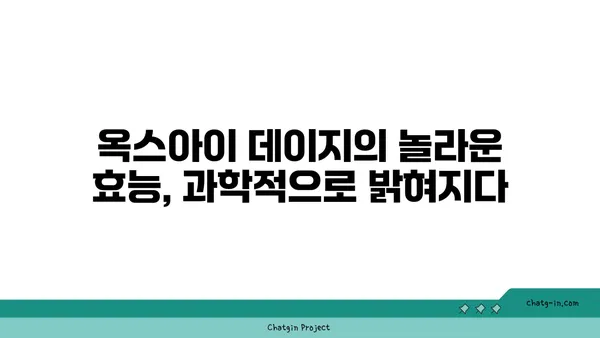 옥스아이 데이지의 놀라운 효능, 과학적으로 밝혀지다

chatg-in.com

Chatgin Project